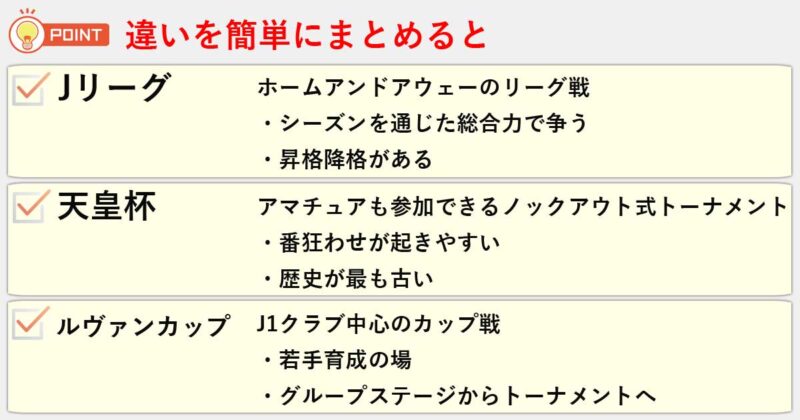 POINT 違いを簡単にまとめると

Jリーグ
ホームアンドアウェーのリーグ戦
・シーズンを通じた総合力で争う
・昇格降格がある

天皇杯
アマチュアも参加できるノックアウト式トーナメント
・番狂わせが起きやすい
・歴史が最も古い

ルヴァンカップ
J1クラブ中心のカップ戦
・若手育成の場
・グループステージからトーナメントへ